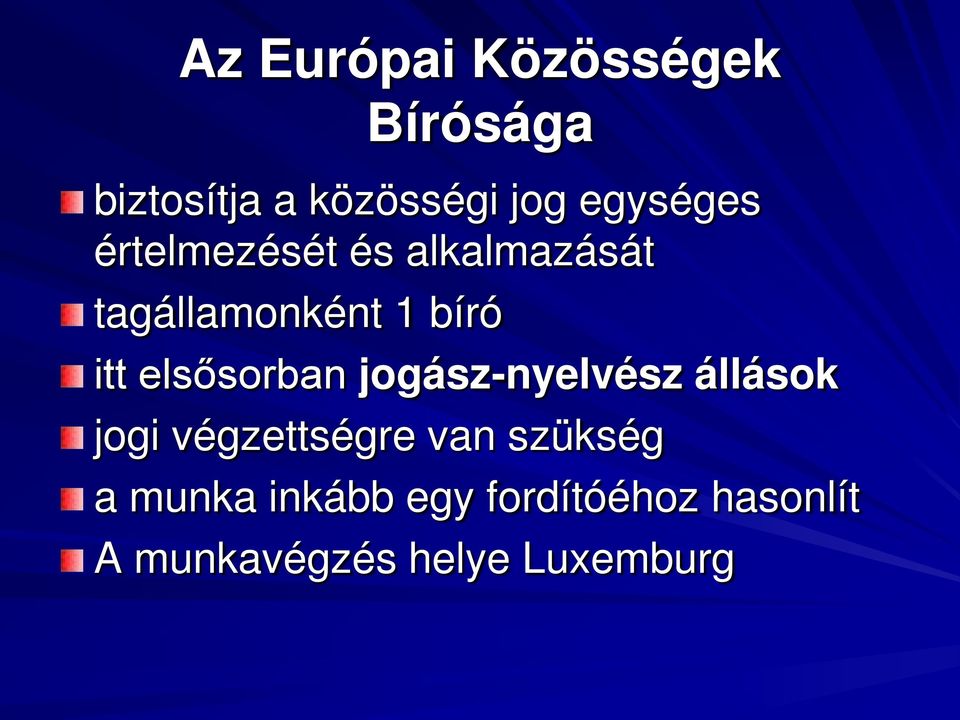 Az Európai Közösségek Bírósága

biztosítja a közösségi jog egységes értelmezését és alkalmazását

tagállamonként 1 bíró

itt elsősorban jogász-nyelvész állások

jogi végzettségre van szükség

a munka inkább egy fordítóéhoz hasonlít

A munkavégzés helye Luxemburg